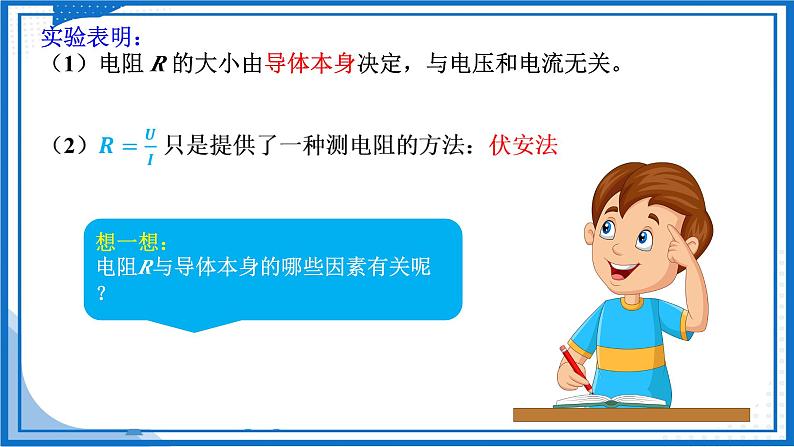 实验表明：

（1）电阻 $R$ 的大小由导体本身决定，与电压和电流无关。

（2）$R=\frac{U}{I}$ 只是提供了一种测电阻的方法：伏安法

想一想：
电阻$R$与导体本身的哪些因素有关呢？